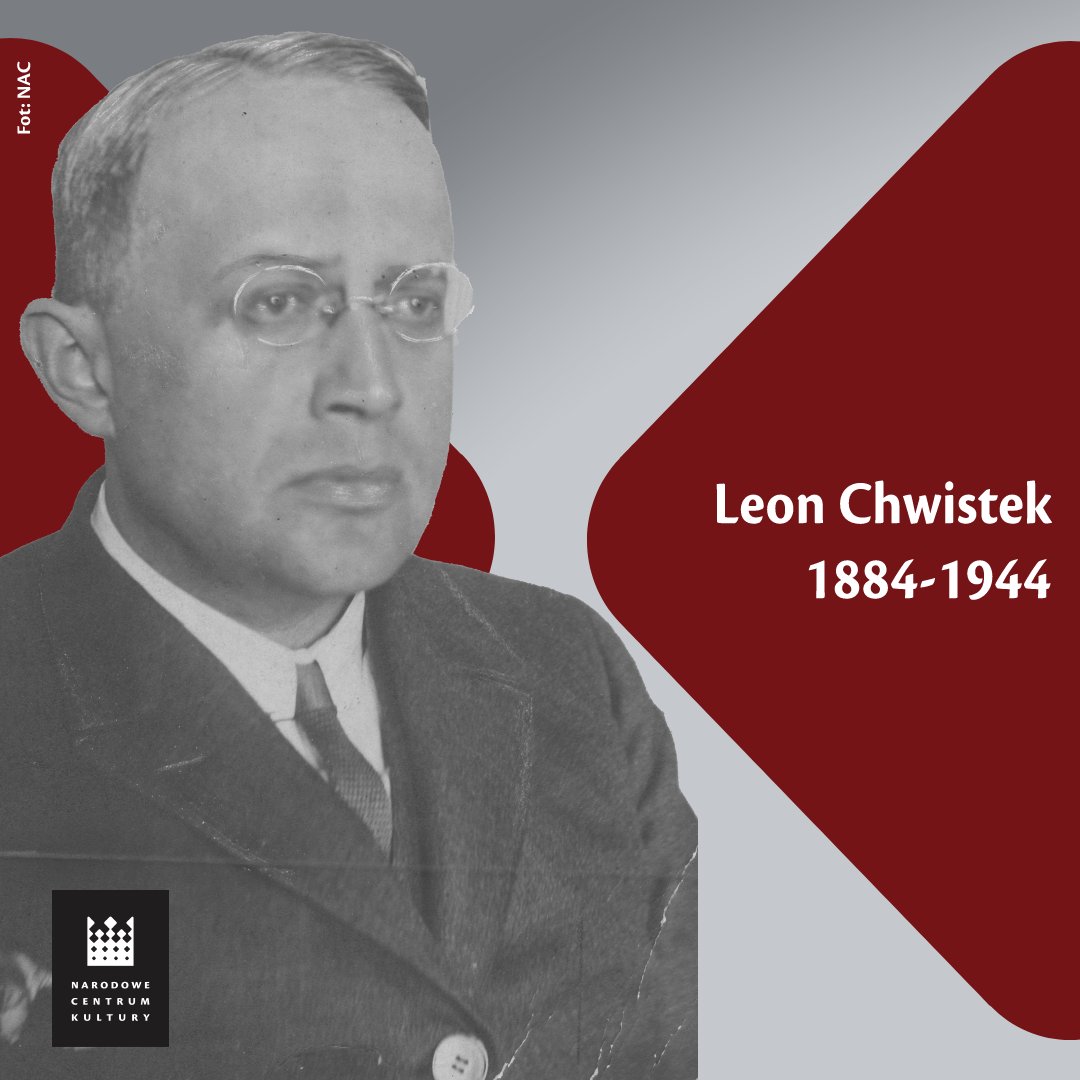 Fot: NAC

Leon Chwistek
1884-1944

NARODOWE
CENTRUM
KULTURY